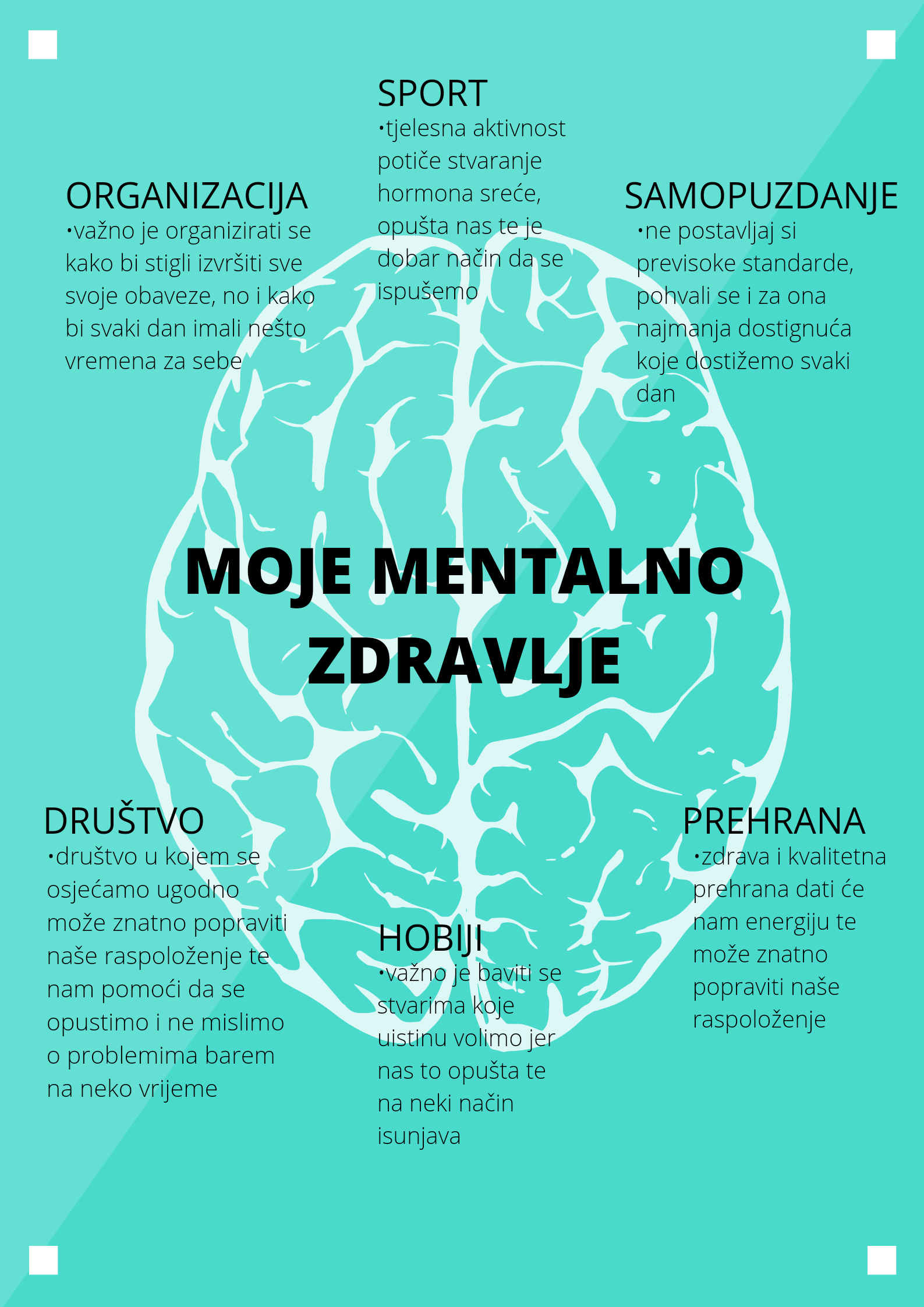 SPORT
•tjelesna aktivnost potiče stvaranje hormona sreće, opušta nas te je dobar način da se ispušemo

ORGANIZACIJA
•važno je organizirati se kako bi stigli izvršiti sve svoje obaveze, no i kako bi svaki dan imali nešto vremena za sebe

SAMOPUZDANJE
•ne postavljaj si previsoke standarde, pohvali se i za ona najmanja dostignuća koje dostižemo svaki dan

MOJE MENTALNO ZDRAVLJE

DRUŠTVO
•društvo u kojem se osjećamo ugodno može znatno popraviti naše raspoloženje te nam pomoći da se opustimo i ne mislimo o problemima barem na neko vrijeme

HOBIJI
•važno je baviti se stvarima koje uistinu volimo jer nas to opušta te na neki način isunjava

PREHRANA
•zdrava i kvalitetna prehrana dati će nam energiju te može znatno popraviti naše raspoloženje